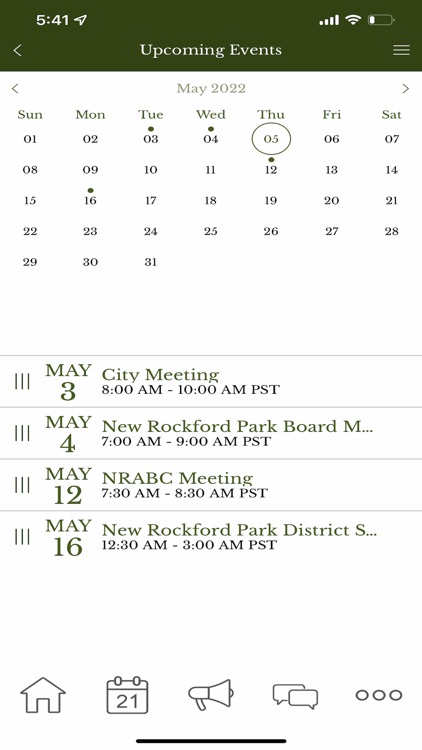 5:41

Upcoming Events

May 2022

| Sun | Mon | Tue | Wed | Thu | Fri | Sat |
|---|---|---|---|---|---|---|
| 01 | 02 | 03 | 04 | 05 | 06 | 07 |
| 08 | 09 | 10 | 11 | 12 | 13 | 14 |
| 15 | 16 | 17 | 18 | 19 | 20 | 21 |
| 22 | 23 | 24 | 25 | 26 | 27 | 28 |
| 29 | 30 | 31 | | | | |

MAY 3 City Meeting
8:00 AM - 10:00 AM PST

MAY 4 New Rockford Park Board M...
7:00 AM - 9:00 AM PST

MAY 12 NRABC Meeting
7:30 AM - 8:30 AM PST

MAY 16 New Rockford Park District S...
12:30 AM - 3:00 AM PST

21